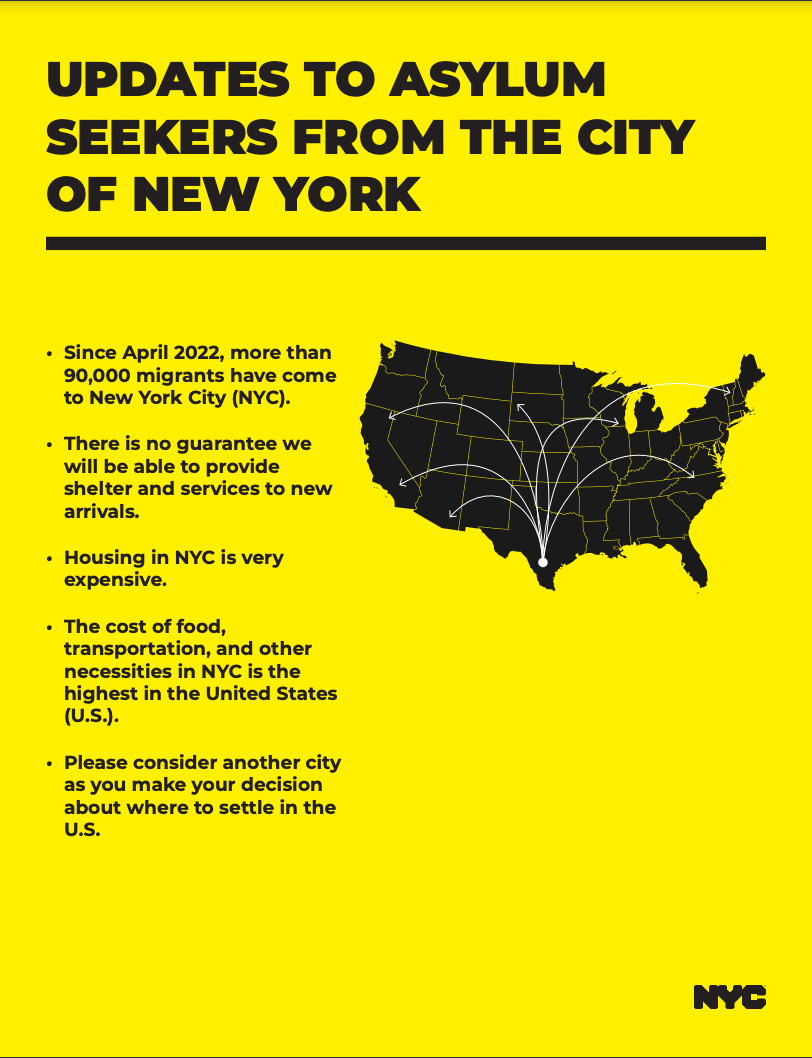 UPDATES TO ASYLUM SEEKERS FROM THE CITY OF NEW YORK

• Since April 2022, more than 90,000 migrants have come to New York City (NYC).

• There is no guarantee we will be able to provide shelter and services to new arrivals.

• Housing in NYC is very expensive.

• The cost of food, transportation, and other necessities in NYC is the highest in the United States (U.S.).

• Please consider another city as you make your decision about where to settle in the U.S.

NYC